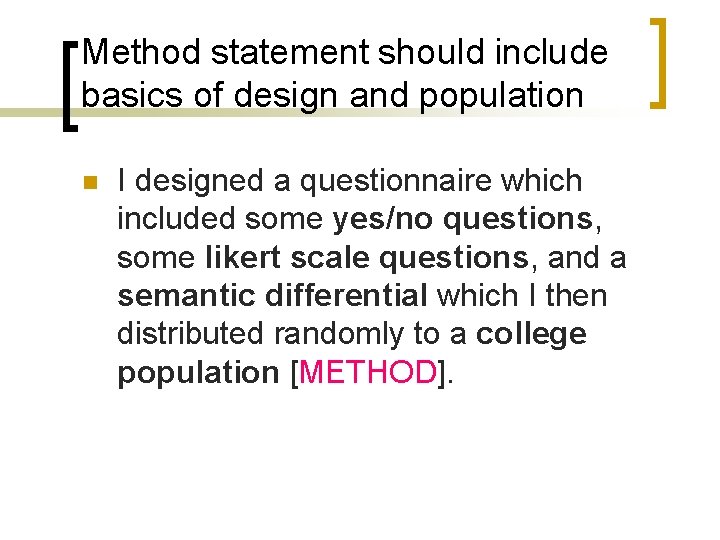 Method statement should include basics of design and population

• I designed a questionnaire which included some yes/no questions, some likert scale questions, and a semantic differential which I then distributed randomly to a college population [METHOD].